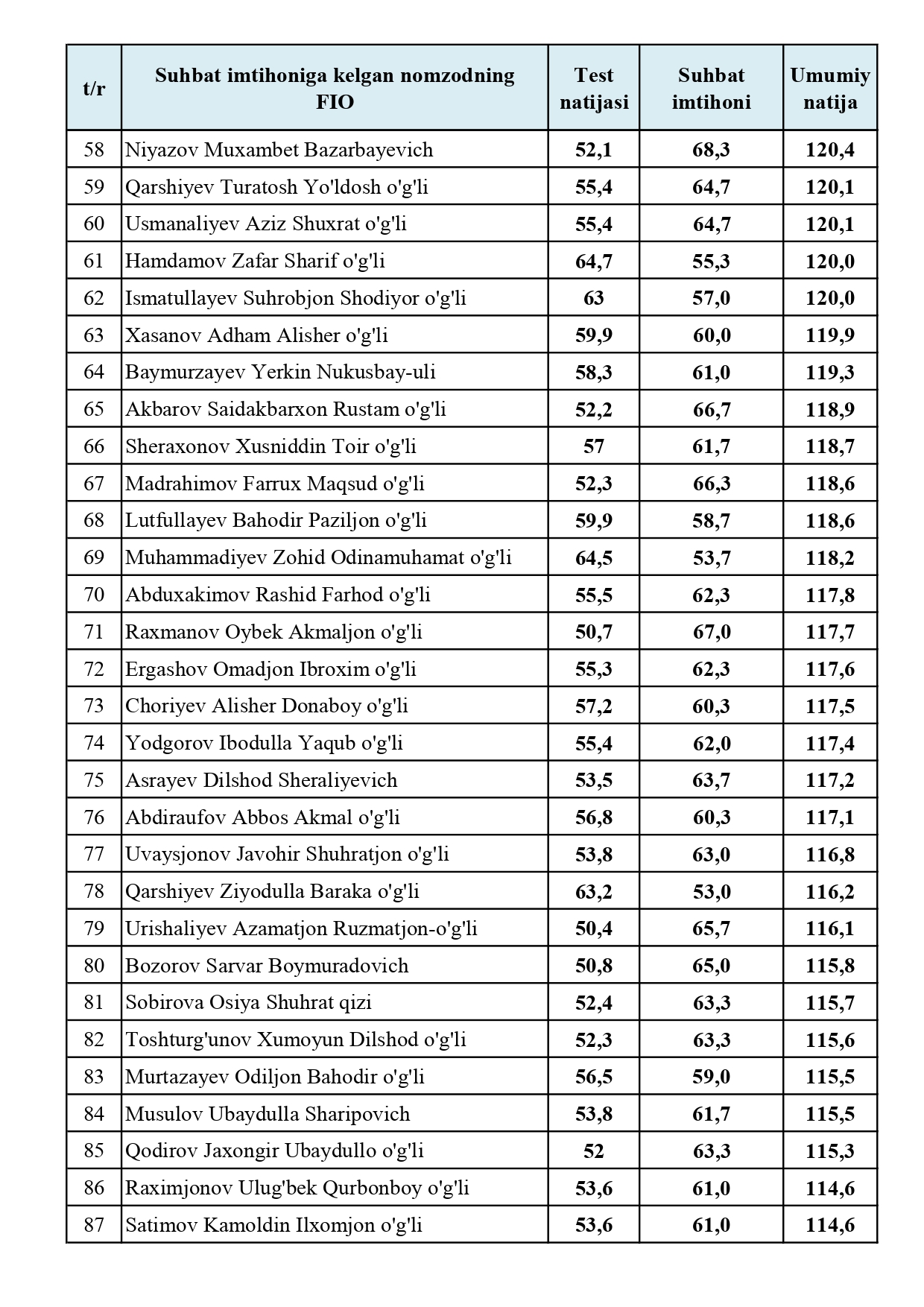 | t/r | Suhbat imtihoniga kelgan nomzodning FIO | Test natijasi | Suhbat imtihoni | Umumiy natija |
|---|---|---|---|---|
| 58 | Niyazov Muxambet Bazarbayevich | 52,1 | 68,3 | 120,4 |
| 59 | Qarshiyev Turatosh Yo'ldosh o'g'li | 55,4 | 64,7 | 120,1 |
| 60 | Usmanaliyev Aziz Shuxrat o'g'li | 55,4 | 64,7 | 120,1 |
| 61 | Hamdamov Zafar Sharif o'g'li | 64,7 | 55,3 | 120,0 |
| 62 | Ismatullayev Suhrobjon Shodiyor o'g'li | 63 | 57,0 | 120,0 |
| 63 | Xasanov Adham Alisher o'g'li | 59,9 | 60,0 | 119,9 |
| 64 | Baymurzayev Yerkin Nukusbay-uli | 58,3 | 61,0 | 119,3 |
| 65 | Akbarov Saidakbarxon Rustam o'g'li | 52,2 | 66,7 | 118,9 |
| 66 | Sheraxonov Xusniddin Toir o'g'li | 57 | 61,7 | 118,7 |
| 67 | Madrahimov Farrux Maqsud o'g'li | 52,3 | 66,3 | 118,6 |
| 68 | Lutfullayev Bahodir Paziljon o'g'li | 59,9 | 58,7 | 118,6 |
| 69 | Muhammadiyev Zohid Odinamuhamat o'g'li | 64,5 | 53,7 | 118,2 |
| 70 | Abduxakimov Rashid Farhod o'g'li | 55,5 | 62,3 | 117,8 |
| 71 | Raxmanov Oybek Akmaljon o'g'li | 50,7 | 67,0 | 117,7 |
| 72 | Ergashov Omadjon Ibroxim o'g'li | 55,3 | 62,3 | 117,6 |
| 73 | Choriyev Alisher Donaboy o'g'li | 57,2 | 60,3 | 117,5 |
| 74 | Yodgorov Ibodulla Yaqub o'g'li | 55,4 | 62,0 | 117,4 |
| 75 | Asrayev Dilshod Sheraliyevich | 53,5 | 63,7 | 117,2 |
| 76 | Abdiraufov Abbos Akmal o'g'li | 56,8 | 60,3 | 117,1 |
| 77 | Uvaysjonov Javohir Shuhratjon o'g'li | 53,8 | 63,0 | 116,8 |
| 78 | Qarshiyev Ziyodulla Baraka o'g'li | 63,2 | 53,0 | 116,2 |
| 79 | Urishaliyev Azamatjon Ruzmatjon-o'g'li | 50,4 | 65,7 | 116,1 |
| 80 | Bozorov Sarvar Boymuradovich | 50,8 | 65,0 | 115,8 |
| 81 | Sobirova Osiya Shuhrat qizi | 52,4 | 63,3 | 115,7 |
| 82 | Toshturg'unov Xumoyun Dilshod o'g'li | 52,3 | 63,3 | 115,6 |
| 83 | Murtazayev Odiljon Bahodir o'g'li | 56,5 | 59,0 | 115,5 |
| 84 | Musulov Ubaydulla Sharipovich | 53,8 | 61,7 | 115,5 |
| 85 | Qodirov Jaxongir Ubaydullo o'g'li | 52 | 63,3 | 115,3 |
| 86 | Raximjonov Ulug'bek Qurbonboy o'g'li | 53,6 | 61,0 | 114,6 |
| 87 | Satimov Kamoldin Ilxomjon o'g'li | 53,6 | 61,0 | 114,6 |